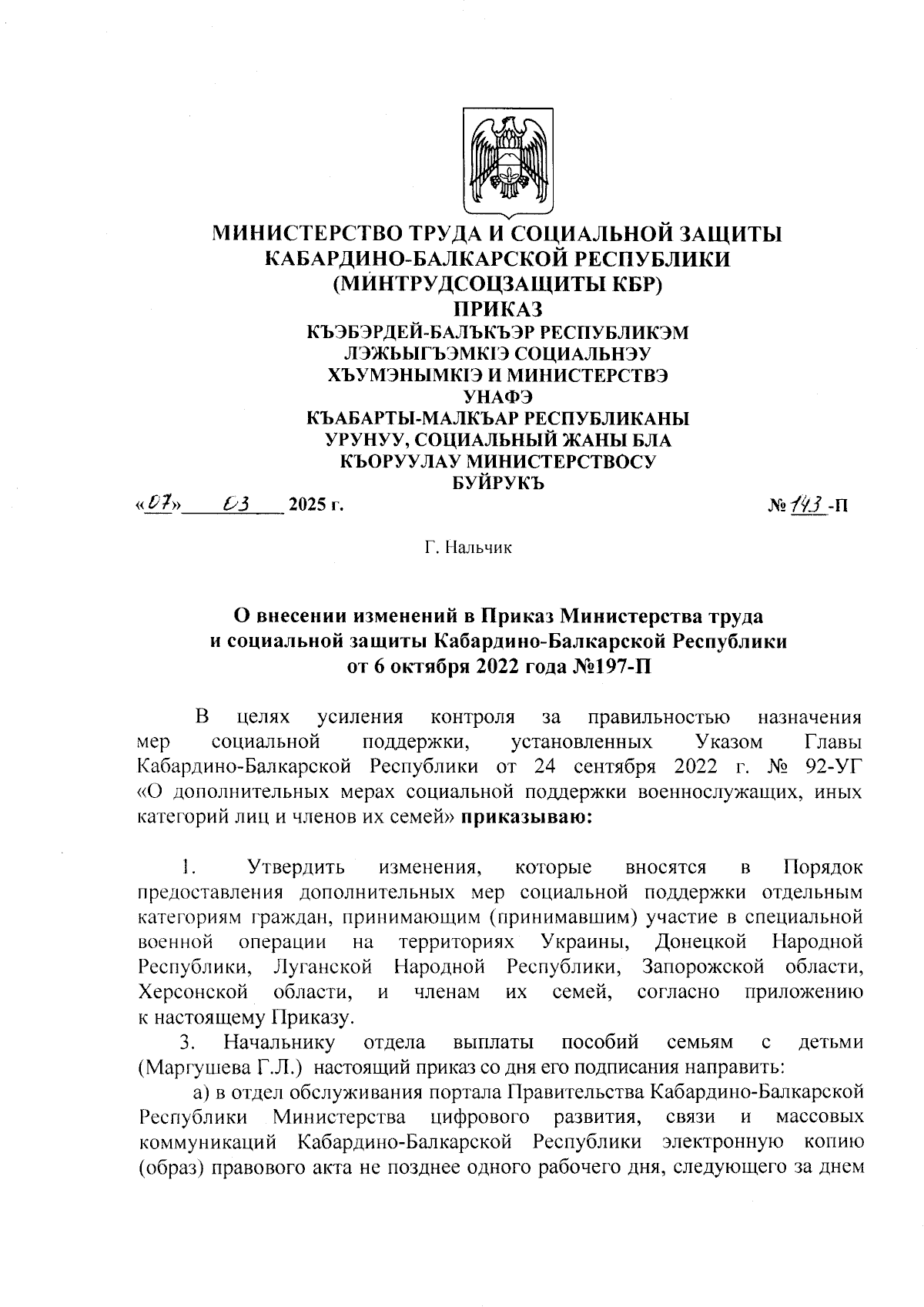 МИНИСТЕРСТВО ТРУДА И СОЦИАЛЬНОЙ ЗАЩИТЫ КАБАРДИНО-БАЛКАРСКОЙ РЕСПУБЛИКИ (МИНТРУДСОЦЗАЩИТЫ КБР)
ПРИКАЗ
КЪЭБЭРДЕЙ-БАЛЪКЪЭР РЕСПУБЛИКЭМ ЛЭЖЬЫГЪЭМКIЭ СОЦИАЛЬНЭУ ХЪУМЭНЫМКIЭ И МИНИСТЕРСТВЭ
УНАФЭ
КЪАБАРТЫ-МАЛКЪАР РЕСПУБЛИКАНЫ УРУНУУ, СОЦИАЛЬНЫЙ ЖАНЫ БЛА КЪОРУУЛАУ МИНИСТЕРСТВОСУ
БУЙРУКЪ

«07» 03 2025 г. № 143 -П

Г. Нальчик

О внесении изменений в Приказ Министерства труда и социальной защиты Кабардино-Балкарской Республики от 6 октября 2022 года №197-П

В целях усиления контроля за правильностью назначения мер социальной поддержки, установленных Указом Главы Кабардино-Балкарской Республики от 24 сентября 2022 г. № 92-УГ «О дополнительных мерах социальной поддержки военнослужащих, иных категорий лиц и членов их семей» приказываю:

1. Утвердить изменения, которые вносятся в Порядок предоставления дополнительных мер социальной поддержки отдельным категориям граждан, принимающим (принимавшим) участие в специальной военной операции на территориях Украины, Донецкой Народной Республики, Луганской Народной Республики, Запорожской области, Херсонской области, и членам их семей, согласно приложению к настоящему Приказу.
3. Начальнику отдела выплаты пособий семьям с детьми (Маргушева Г.Л.) настоящий приказ со дня его подписания направить:
а) в отдел обслуживания портала Правительства Кабардино-Балкарской Республики Министерства цифрового развития, связи и массовых коммуникаций Кабардино-Балкарской Республики электронную копию (образ) правового акта не позднее одного рабочего дня, следующего за днем